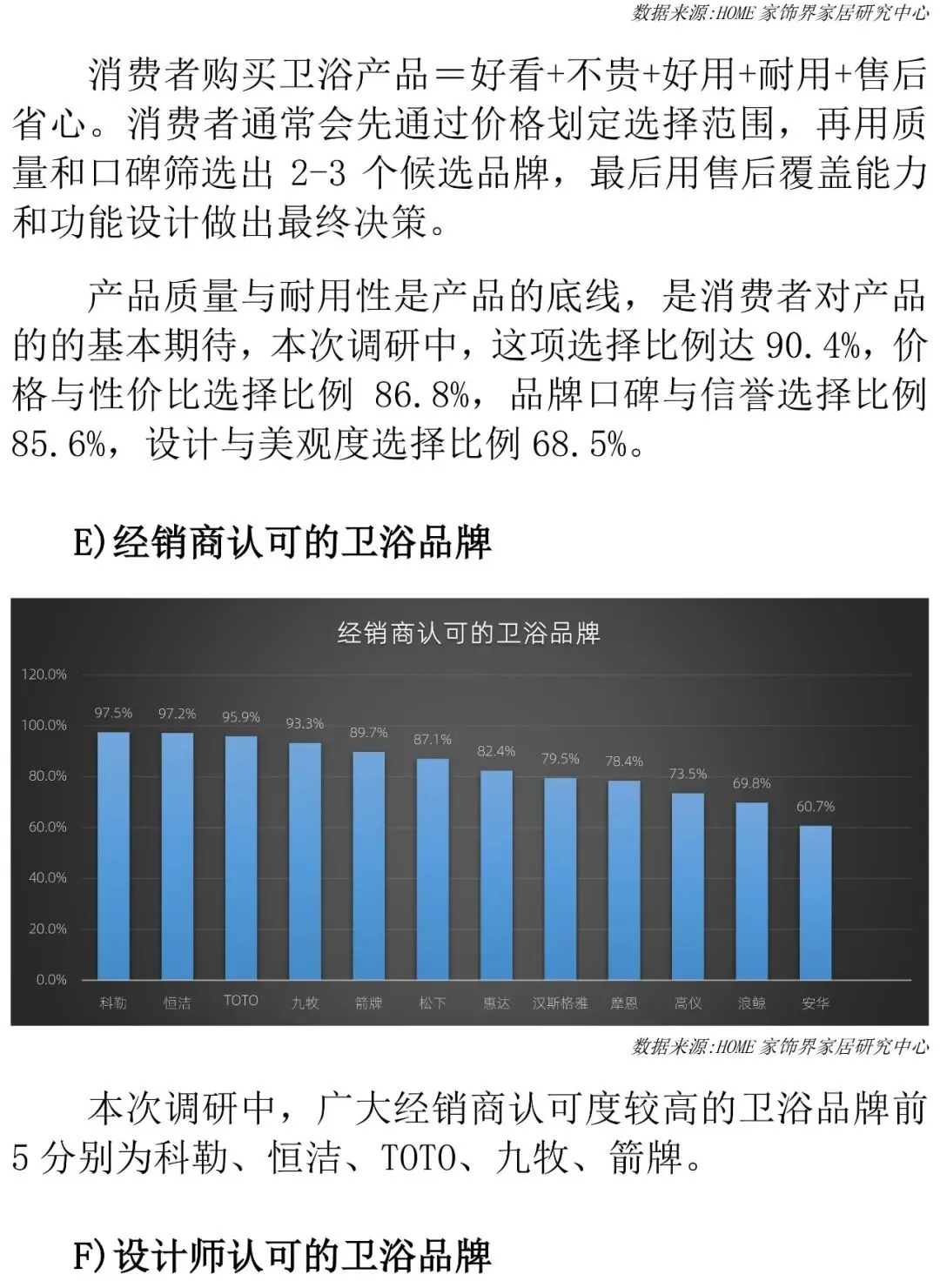 数据来源:HOME家饰界家居研究中心

消费者购买卫浴产品=好看+不贵+好用+耐用+售后省心。消费者通常会先通过价格划定选择范围，再用质量和口碑筛选出2-3个候选品牌，最后用售后覆盖能力和功能设计做出最终决策。

产品质量与耐用性是产品的底线，是消费者对产品的的基本期待，本次调研中，这项选择比例达90.4%，价格与性价比选择比例86.8%，品牌口碑与信誉选择比例85.6%，设计与美观度选择比例68.5%。

E)经销商认可的卫浴品牌

经销商认可的卫浴品牌

120.0%
100.0%
80.0%
60.0%
40.0%
20.0%
0.0%

97.5% 97.2% 95.9% 93.3% 89.7% 87.1% 82.4% 79.5% 78.4% 73.5% 69.8% 60.7%

科勒 恒洁 TOTO 九牧 箭牌 松下 惠达 汉斯格雅 摩恩 高仪 浪鲸 安华

数据来源:HOME家饰界家居研究中心

本次调研中，广大经销商认可度较高的卫浴品牌前5分别为科勒、恒洁、TOTO、九牧、箭牌。

F)设计师认可的卫浴品牌